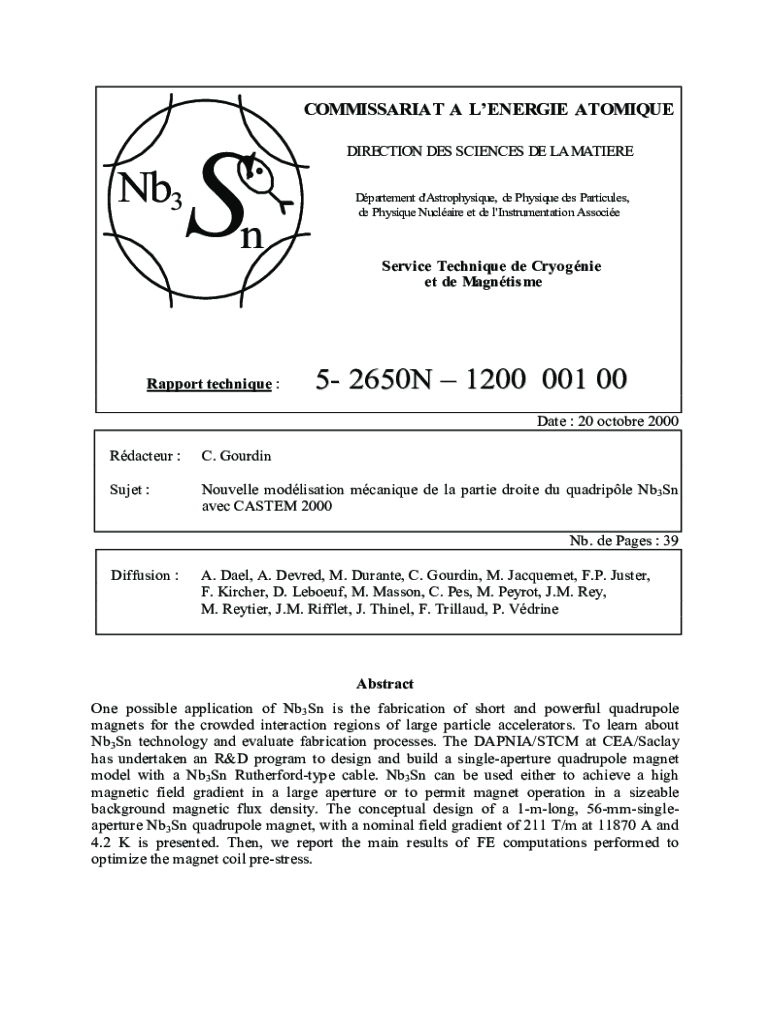 $Nb_3Sn$

COMMISSARIAT A L'ENERGIE ATOMIQUE

DIRECTION DES SCIENCES DE LA MATIERE

Département d'Astrophysique, de Physique des Particules, de Physique Nucléaire et de l'Instrumentation Associée

Service Technique de Cryogénie et de Magnétisme

Rapport technique : 5- 2650N – 1200 001 00

Date : 20 octobre 2000

Rédacteur : C. Gourdin

Sujet : Nouvelle modélisation mécanique de la partie droite du quadripôle $Nb_3Sn$ avec CASTEM 2000

Nb. de Pages : 39

Diffusion : A. Dael, A. Devred, M. Durante, C. Gourdin, M. Jacquemet, F.P. Juster, F. Kircher, D. Leboeuf, M. Masson, C. Pes, M. Peyrot, J.M. Rey, M. Reytier, J.M. Rifflet, J. Thinel, F. Trillaud, P. Védrine

Abstract

One possible application of $Nb_3Sn$ is the fabrication of short and powerful quadrupole magnets for the crowded interaction regions of large particle accelerators. To learn about $Nb_3Sn$ technology and evaluate fabrication processes. The DAPNIA/STCM at CEA/Saclay has undertaken an R&D program to design and build a single-aperture quadrupole magnet model with a $Nb_3Sn$ Rutherford-type cable. $Nb_3Sn$ can be used either to achieve a high magnetic field gradient in a large aperture or to permit magnet operation in a sizeable background magnetic flux density. The conceptual design of a 1-m-long, 56-mm-single-aperture $Nb_3Sn$ quadrupole magnet, with a nominal field gradient of 211 T/m at 11870 A and 4.2 K is presented. Then, we report the main results of FE computations performed to optimize the magnet coil pre-stress.